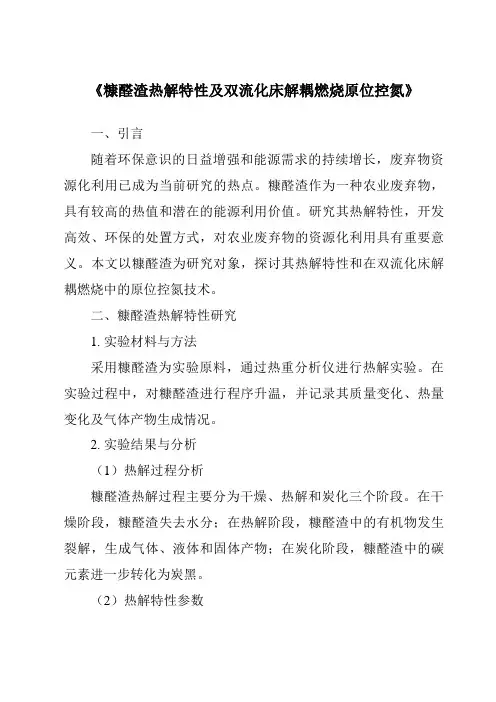 《糠醛渣热解特性及双流化床解耦燃烧原位控氮》

一、引言

随着环保意识的日益增强和能源需求的持续增长，废弃物资源化利用已成为当前研究的热点。糠醛渣作为一种农业废弃物，具有较高的热值和潜在的能源利用价值。研究其热解特性，开发高效、环保的处置方式，对农业废弃物的资源化利用具有重要意义。本文以糠醛渣为研究对象，探讨其热解特性和在双流化床解耦燃烧中的原位控氮技术。

二、糠醛渣热解特性研究

1. 实验材料与方法

采用糠醛渣为实验原料，通过热重分析仪进行热解实验。在实验过程中，对糠醛渣进行程序升温，并记录其质量变化、热量变化及气体产物生成情况。

2. 实验结果与分析

（1）热解过程分析

糠醛渣热解过程主要分为干燥、热解和炭化三个阶段。在干燥阶段，糠醛渣失去水分；在热解阶段，糠醛渣中的有机物发生裂解，生成气体、液体和固体产物；在炭化阶段，糠醛渣中的碳元素进一步转化为炭黑。

（2）热解特性参数